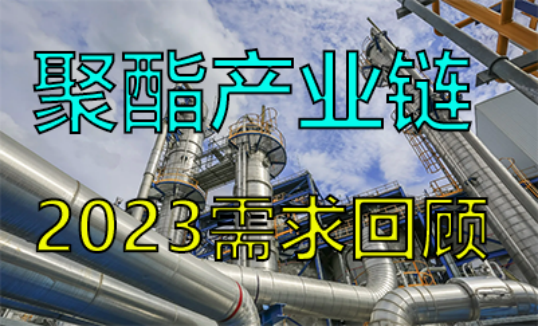 聚酯产业链

2023需求回顾